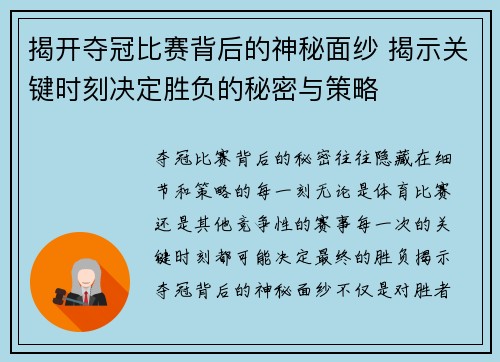 揭开夺冠比赛背后的神秘面纱 揭示关键时刻决定胜负的秘密与策略

夺冠比赛背后的秘密往往隐藏在细节和策略的每一刻无论是体育比赛还是其他竞争性的赛事每一次的关键时刻都可能决定最终的胜负揭示夺冠背后的神秘面纱不仅是对胜者